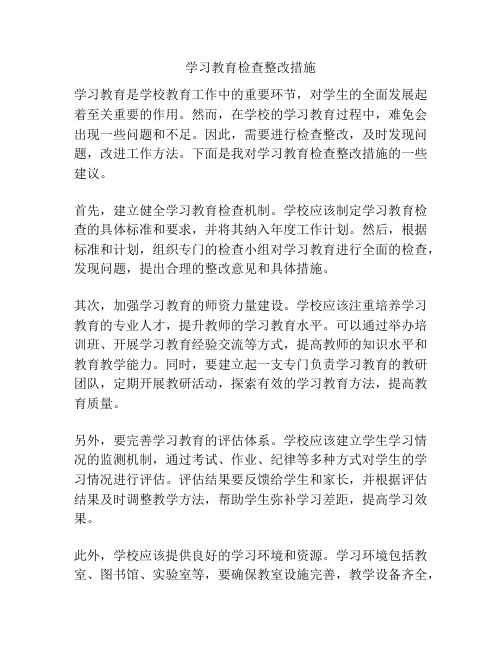 学习教育检查整改措施

学习教育是学校教育工作中的重要环节，对学生的全面发展起着至关重要的作用。然而，在学校的学习教育过程中，难免会出现一些问题和不足。因此，需要进行检查整改，及时发现问题，改进工作方法。下面是我对学习教育检查整改措施的一些建议。

首先，建立健全学习教育检查机制。学校应该制定学习教育检查的具体标准和要求，并将其纳入年度工作计划。然后，根据标准和计划，组织专门的检查小组对学习教育进行全面的检查，发现问题，提出合理的整改意见和具体措施。

其次，加强学习教育的师资力量建设。学校应该注重培养学习教育的专业人才，提升教师的学习教育水平。可以通过举办培训班、开展学习教育经验交流等方式，提高教师的知识水平和教育教学能力。同时，要建立起一支专门负责学习教育的教研团队，定期开展教研活动，探索有效的学习教育方法，提高教育质量。

另外，要完善学习教育的评估体系。学校应该建立学生学习情况的监测机制，通过考试、作业、纪律等多种方式对学生的学习情况进行评估。评估结果要反馈给学生和家长，并根据评估结果及时调整教学方法，帮助学生弥补学习差距，提高学习效果。

此外，学校应该提供良好的学习环境和资源。学习环境包括教室、图书馆、实验室等，要确保教室设施完善，教学设备齐全，